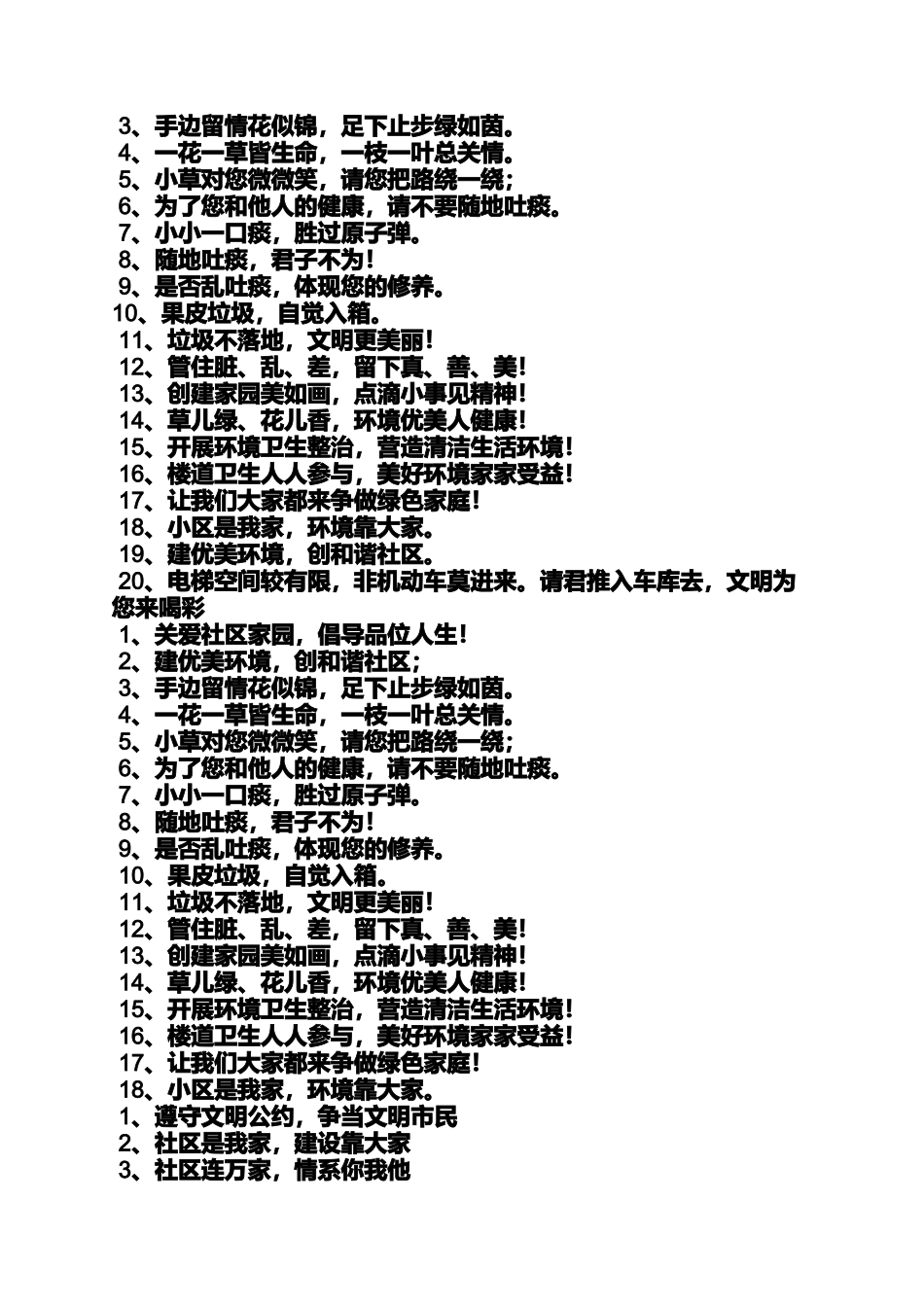 3、手边留情花似锦，足下止步绿如茵。
4、一花一草皆生命，一枝一叶总关情。
5、小草对您微微笑，请您把路绕一绕；
6、为了您和他人的健康，请不要随地吐痰。
7、小小一口痰，胜过原子弹。
8、随地吐痰，君子不为！
9、是否乱吐痰，体现您的修养。
10、果皮垃圾，自觉入箱。
11、垃圾不落地，文明更美丽！
12、管住脏、乱、差，留下真、善、美！
13、创建家园美如画，点滴小事见精神！
14、草儿绿、花儿香，环境优美人健康！
15、开展环境卫生整治，营造清洁生活环境！
16、楼道卫生人人参与，美好环境家家受益！
17、让我们大家都来争做绿色家庭！
18、小区是我家，环境靠大家。
19、建优美环境，创和谐社区。
20、电梯空间较有限，非机动车莫进来。请君推入车库去，文明为您来喝彩
1、关爱社区家园，倡导品位人生！
2、建优美环境，创和谐社区；
3、手边留情花似锦，足下止步绿如茵。
4、一花一草皆生命，一枝一叶总关情。
5、小草对您微微笑，请您把路绕一绕；
6、为了您和他人的健康，请不要随地吐痰。
7、小小一口痰，胜过原子弹。
8、随地吐痰，君子不为！
9、是否乱吐痰，体现您的修养。
10、果皮垃圾，自觉入箱。
11、垃圾不落地，文明更美丽！
12、管住脏、乱、差，留下真、善、美！
13、创建家园美如画，点滴小事见精神！
14、草儿绿、花儿香，环境优美人健康！
15、开展环境卫生整治，营造清洁生活环境！
16、楼道卫生人人参与，美好环境家家受益！
17、让我们大家都来争做绿色家庭！
18、小区是我家，环境靠大家。
1、遵守文明公约，争当文明市民
2、社区是我家，建设靠大家
3、社区连万家，情系你我他